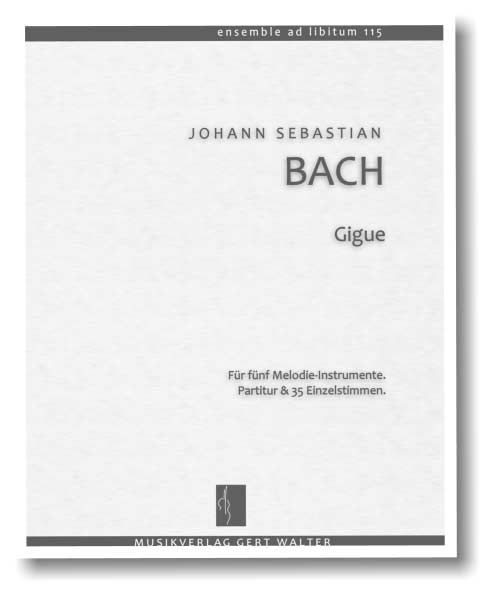 ensemble ad libitum 115

JOHANN SEBASTIAN

BACH

Gigue

Für fünf Melodie-Instrumente.
Partitur & 35 Einzelstimmen.

MUSIKVERLAG GERT WALTER